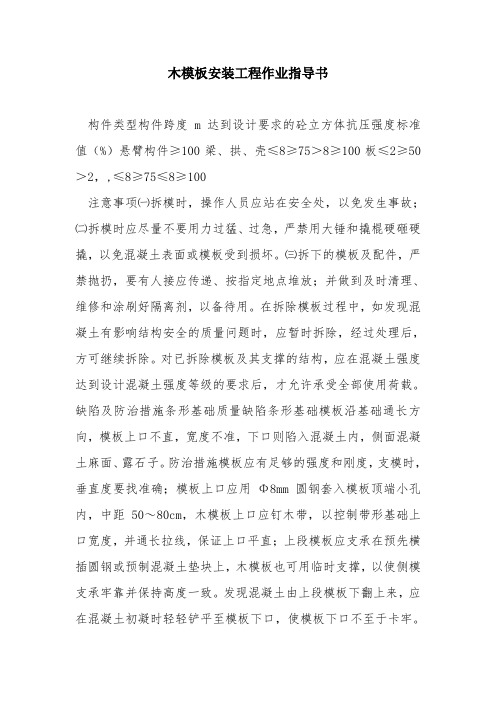 木模板安装工程作业指导书

构件类型构件跨度 m 达到设计要求的砼立方体抗压强度标准值（%）悬臂构件≥100 梁、拱、壳≤8≥75>8≥100 板≤2≥50>2，，≤8≥75≤8≥100

注意事项㈠拆模时，操作人员应站在安全处，以免发生事故；㈡拆模时应尽量不要用力过猛、过急，严禁用大锤和撬棍硬砸硬撬，以免混凝土表面或模板受到损坏。㈢拆下的模板及配件，严禁抛扔，要有人接应传递、按指定地点堆放；并做到及时清理、维修和涂刷好隔离剂，以备待用。在拆除模板过程中，如发现混凝土有影响结构安全的质量问题时，应暂时拆除，经过处理后，方可继续拆除。对已拆除模板及其支撑的结构，应在混凝土强度达到设计混凝土强度等级的要求后，才允许承受全部使用荷载。缺陷及防治措施条形基础质量缺陷条形基础模板沿基础通长方向，模板上口不直，宽度不准，下口则陷入混凝土内，侧面混凝土麻面、露石子。防治措施模板应有足够的强度和刚度，支模时，垂直度要找准确；模板上口应用 Φ8mm 圆钢套入模板顶端小孔内，中距 50～80cm，木模板上口应钉木带，以控制带形基础上口宽度，并通长拉线，保证上口平直；上段模板应支承在预先横插圆钢或预制混凝土垫块上，木模板也可用临时支撑，以使侧模支承牢靠并保持高度一致。发现混凝土由上段模板下翻上来，应在混凝土初凝时轻轻铲平至模板下口，使模板下口不至于卡牢。